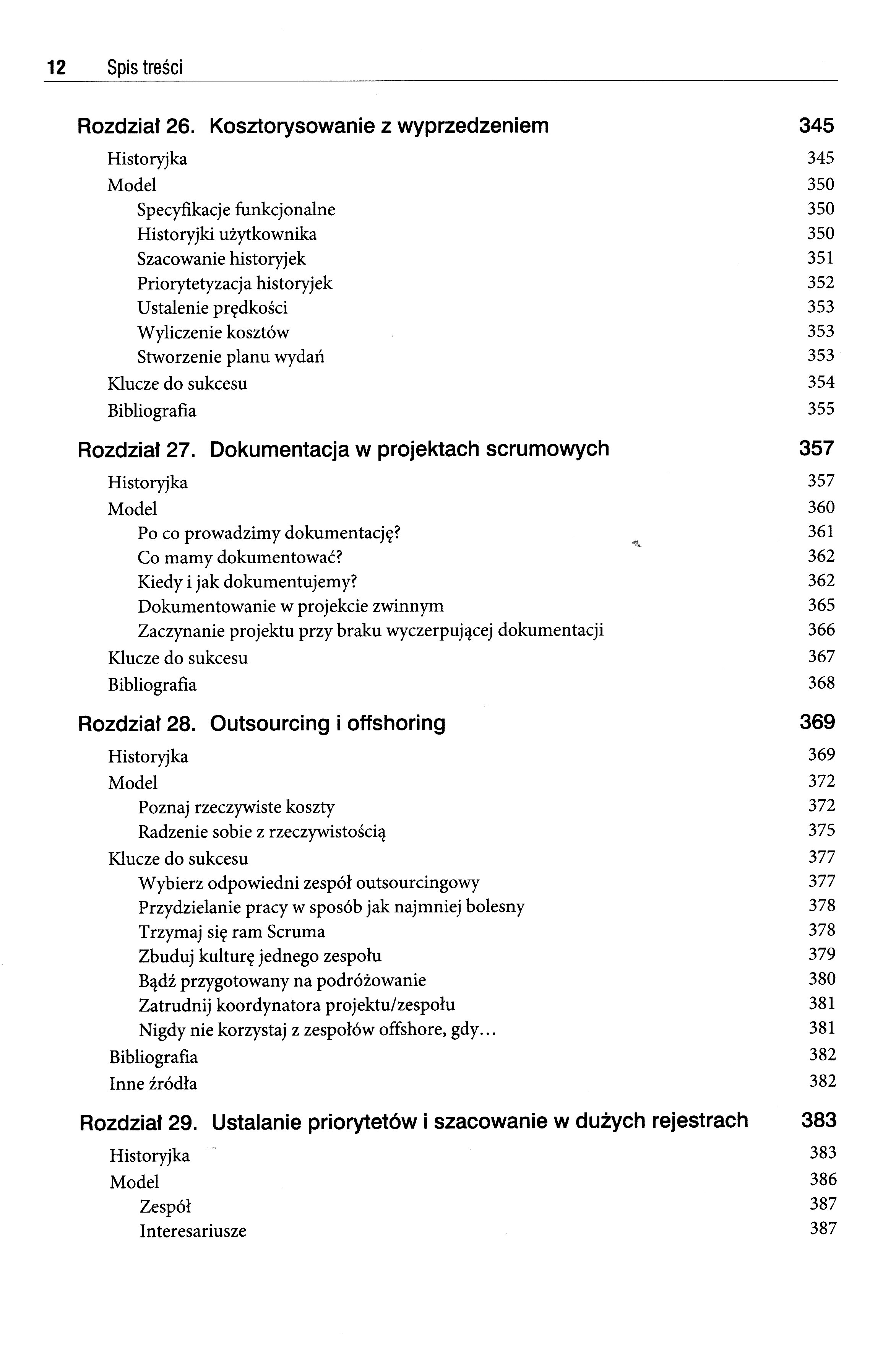 12 Spis treści

Rozdział 26. Kosztorysowanie z wyprzedzeniem 345

Historyjka 345
Model 350
Specyfikacje funkcjonalne 350
Historyjki użytkownika 350
Szacowanie historyjek 351
Priorytetyzacja historyjek 352
Ustalenie prędkości 353
Wyliczenie kosztów 353
Stworzenie planu wydań 353
Klucze do sukcesu 354
Bibliografia 355

Rozdział 27. Dokumentacja w projektach scrumowych 357

Historyjka 357
Model 360
Po co prowadzimy dokumentację? 361
Co mamy dokumentować? 362
Kiedy i jak dokumentujemy? 362
Dokumentowanie w projekcie zwinnym 365
Zaczynanie projektu przy braku wyczerpującej dokumentacji 366
Klucze do sukcesu 367
Bibliografia 368

Rozdział 28. Outsourcing i offshoring 369

Historyjka 369
Model 372
Poznaj rzeczywiste koszty 372
Radzenie sobie z rzeczywistością 375
Klucze do sukcesu 377
Wybierz odpowiedni zespół outsourcingowy 377
Przydzielanie pracy w sposób jak najmniej bolesny 378
Trzymaj się ram Scruma 378
Zbuduj kulturę jednego zespołu 379
Bądź przygotowany na podróżowanie 380
Zatrudnij koordynatora projektu/zespołu 381
Nigdy nie korzystaj z zespołów offshore, gdy... 381
Bibliografia 382
Inne źródła 382

Rozdział 29. Ustalanie priorytetów i szacowanie w dużych rejestrach 383

Historyjka 383
Model 386
Zespół 387
Interesariusze 387